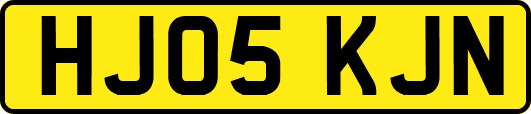 HJ05 KJN